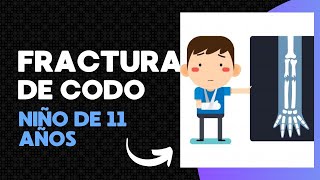 FRACTURA DE CODO

NIÑO DE 11 AÑOS